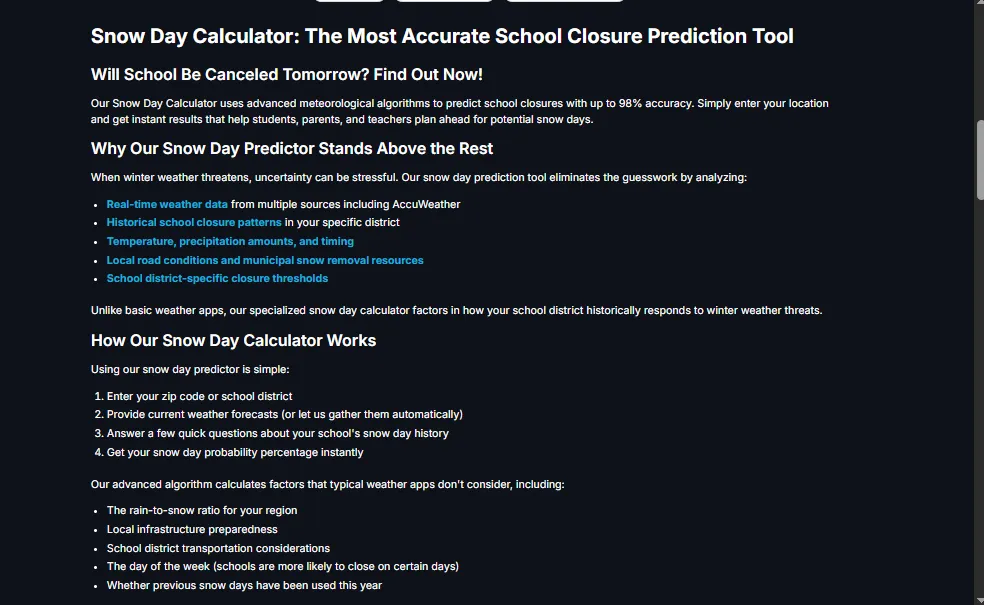 Snow Day Calculator: The Most Accurate School Closure Prediction Tool

Will School Be Canceled Tomorrow? Find Out Now!

Our Snow Day Calculator uses advanced meteorological algorithms to predict school closures with up to 98% accuracy. Simply enter your location and get instant results that help students, parents, and teachers plan ahead for potential snow days.

Why Our Snow Day Predictor Stands Above the Rest

When winter weather threatens, uncertainty can be stressful. Our snow day prediction tool eliminates the guesswork by analyzing:

- Real-time weather data from multiple sources including AccuWeather
- Historical school closure patterns in your specific district
- Temperature, precipitation amounts, and timing
- Local road conditions and municipal snow removal resources
- School district-specific closure thresholds

Unlike basic weather apps, our specialized snow day calculator factors in how your school district historically responds to winter weather threats.

How Our Snow Day Calculator Works

Using our snow day predictor is simple:

1. Enter your zip code or school district
2. Provide current weather forecasts (or let us gather them automatically)
3. Answer a few quick questions about your school's snow day history
4. Get your snow day probability percentage instantly

Our advanced algorithm calculates factors that typical weather apps don't consider, including:

- The rain-to-snow ratio for your region
- Local infrastructure preparedness
- School district transportation considerations
- The day of the week (schools are more likely to close on certain days)
- Whether previous snow days have been used this year